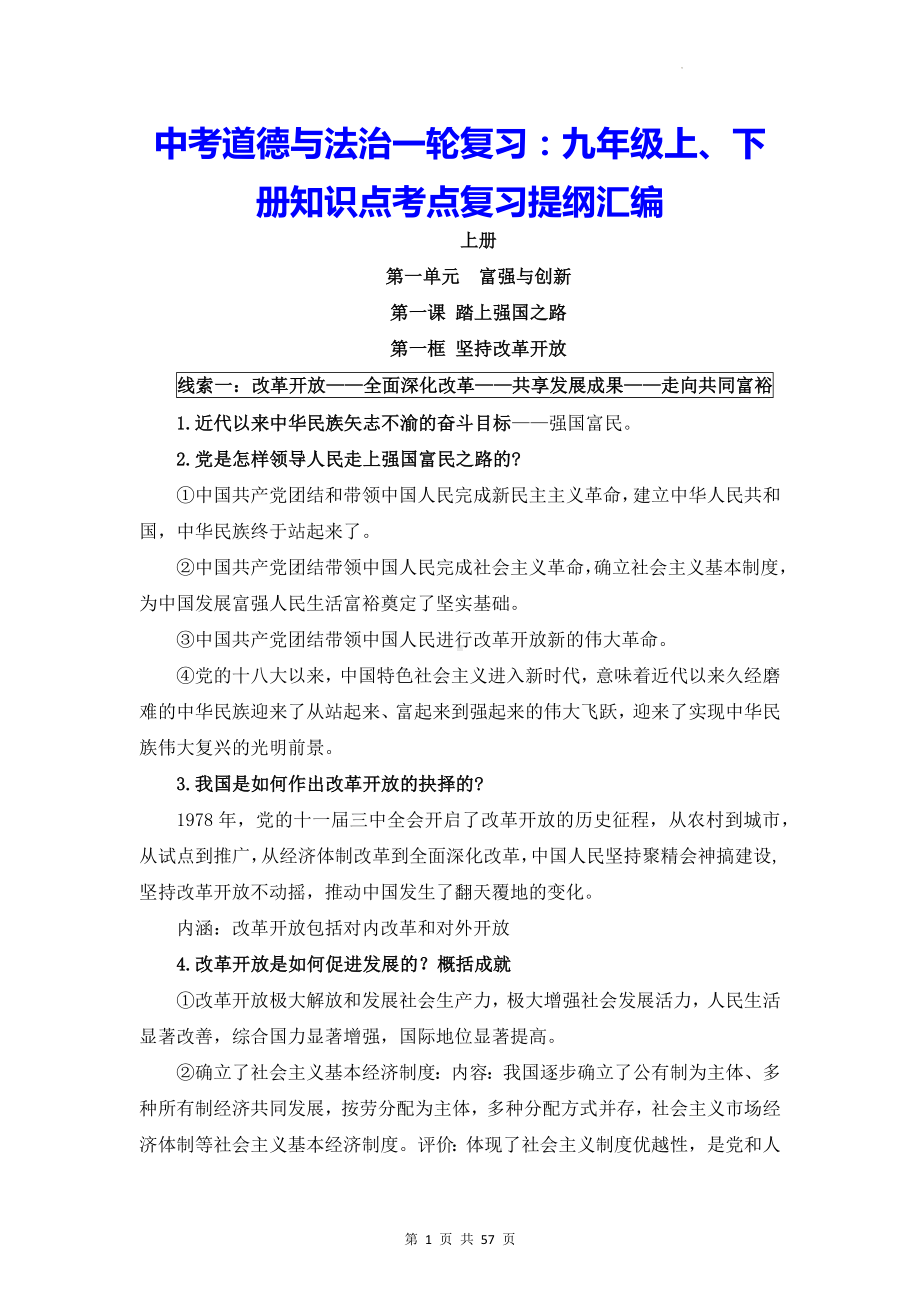 中考道德与法治一轮复习：九年级上、下册知识点考点复习提纲汇编

上册

第一单元　富强与创新

第一课 踏上强国之路

第一框 坚持改革开放

线索一：改革开放——全面深化改革——共享发展成果——走向共同富裕

1.近代以来中华民族矢志不渝的奋斗目标——强国富民。

2.党是怎样领导人民走上强国富民之路的?

①中国共产党团结和带领中国人民完成新民主主义革命，建立中华人民共和国，中华民族终于站起来了。

②中国共产党团结带领中国人民完成社会主义革命，确立社会主义基本制度，为中国发展富强人民生活富裕奠定了坚实基础。

③中国共产党团结带领中国人民进行改革开放新的伟大革命。

④党的十八大以来，中国特色社会主义进入新时代，意味着近代以来久经磨难的中华民族迎来了从站起来、富起来到强起来的伟大飞跃，迎来了实现中华民族伟大复兴的光明前景。

3.我国是如何作出改革开放的抉择的?

1978 年，党的十一届三中全会开启了改革开放的历史征程，从农村到城市，从试点到推广，从经济体制改革到全面深化改革，中国人民坚持聚精会神搞建设，坚持改革开放不动摇，推动中国发生了翻天覆地的变化。

内涵：改革开放包括对内改革和对外开放

4.改革开放是如何促进发展的？概括成就

①改革开放极大解放和发展社会生产力，极大增强社会发展活力，人民生活显著改善，综合国力显著增强，国际地位显著提高。

②确立了社会主义基本经济制度：内容：我国逐步确立了公有制为主体、多种所有制经济共同发展，按劳分配为主体，多种分配方式并存，社会主义市场经济体制等社会主义基本经济制度。评价：体现了社会主义制度优越性，是党和人

第 1 页 共 57 页